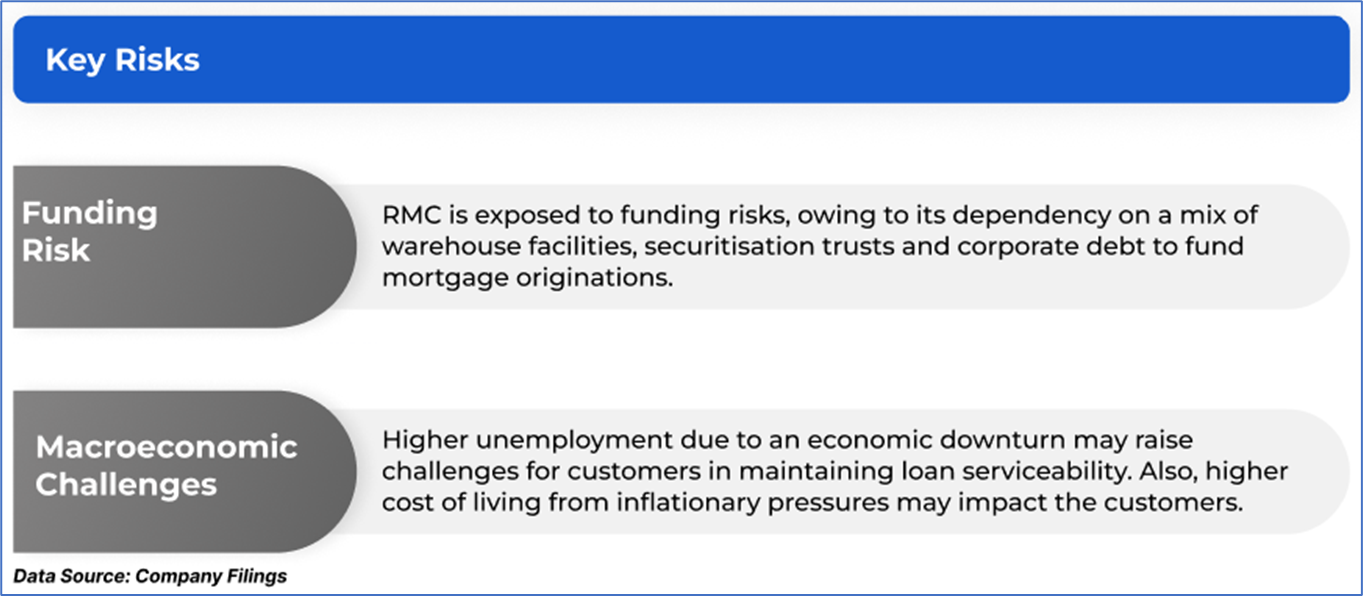 Key Risks

Funding Risk

RMC is exposed to funding risks, owing to its dependency on a mix of warehouse facilities, securitisation trusts and corporate debt to fund mortgage originations.

Macroeconomic Challenges

Higher unemployment due to an economic downturn may raise challenges for customers in maintaining loan serviceability. Also, higher cost of living from inflationary pressures may impact the customers.

Data Source: Company Filings